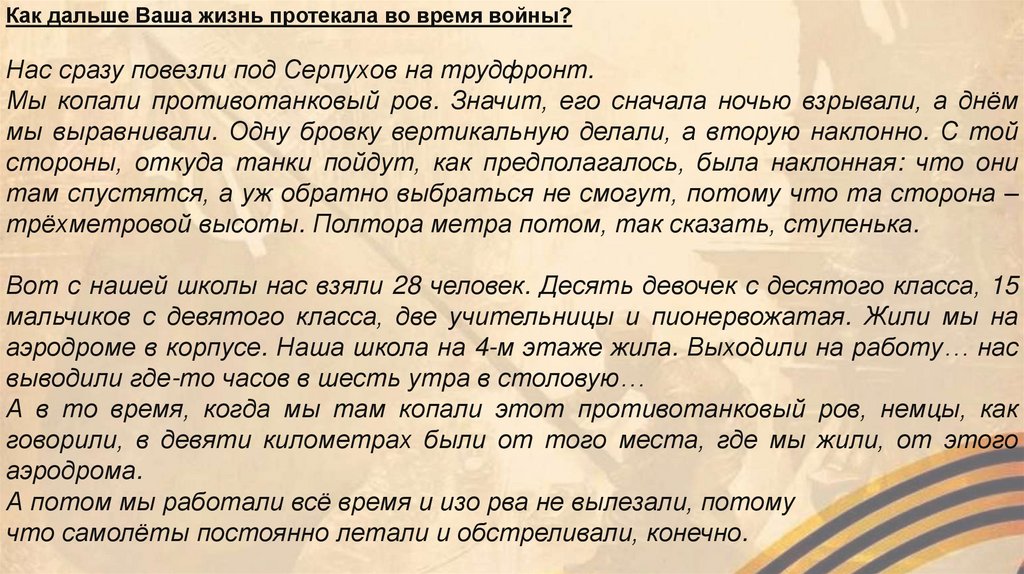 Как дальше Ваша жизнь протекала во время войны?

Нас сразу повезли под Серпухов на трудфронт.
Мы копали противотанковый ров. Значит, его сначала ночью взрывали, а днём мы выравнивали. Одну бровку вертикальную делали, а вторую наклонно. С той стороны, откуда танки пойдут, как предполагалось, была наклонная: что они там спустятся, а уж обратно выбраться не смогут, потому что та сторона – трёхметровой высоты. Полтора метра потом, так сказать, ступенька.

Вот с нашей школы нас взяли 28 человек. Десять девочек с десятого класса, 15 мальчиков с девятого класса, две учительницы и пионервожатая. Жили мы на аэродроме в корпусе. Наша школа на 4-м этаже жила. Выходили на работу… нас выводили где-то часов в шесть утра в столовую…
А в то время, когда мы там копали этот противотанковый ров, немцы, как говорили, в девяти километрах были от того места, где мы жили, от этого аэродрома.
А потом мы работали всё время и изо рва не вылезали, потому что самолёты постоянно летали и обстреливали, конечно.